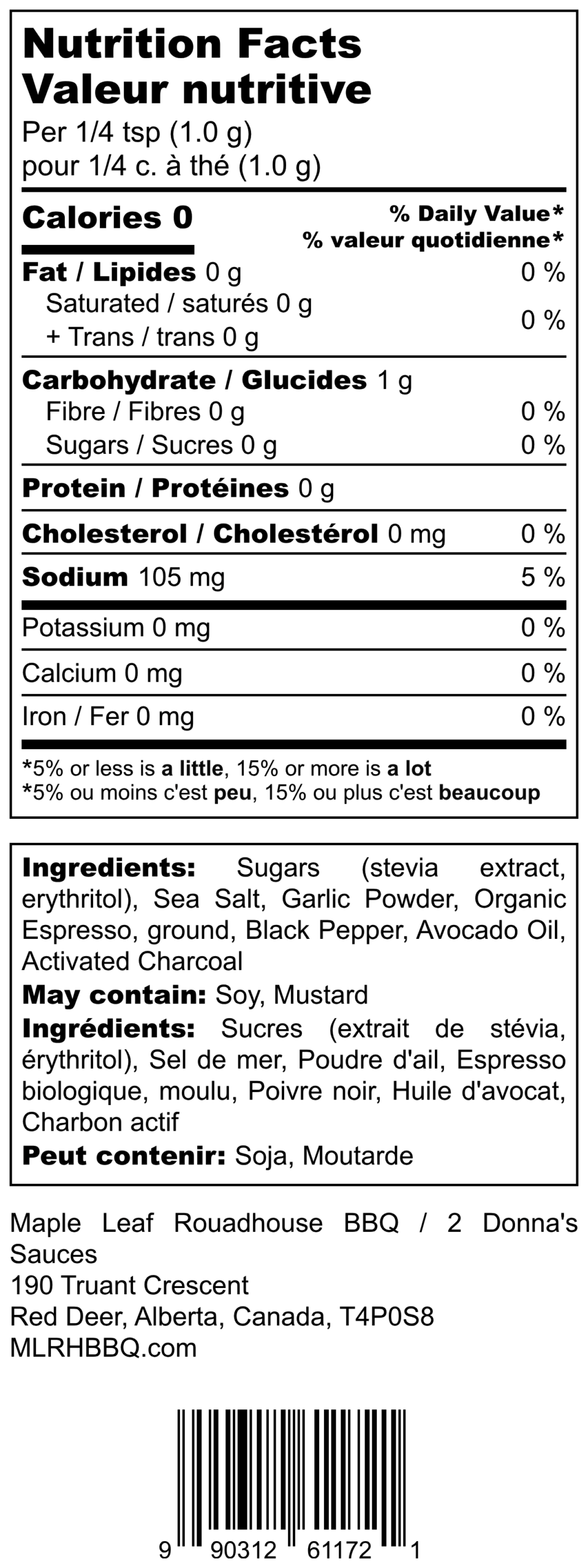 Nutrition Facts
Valeur nutritive
Per 1/4 tsp (1.0 g)
pour 1/4 c. à thé (1.0 g)

Calories 0
% Daily Value*
% valeur quotidienne*

Fat / Lipides 0 g 0 %
Saturated / saturés 0 g
+ Trans / trans 0 g 0 %

Carbohydrate / Glucides 1 g
Fibre / Fibres 0 g 0 %
Sugars / Sucres 0 g 0 %

Protein / Protéines 0 g

Cholesterol / Cholestérol 0 mg 0 %

Sodium 105 mg 5 %

Potassium 0 mg 0 %

Calcium 0 mg 0 %

Iron / Fer 0 mg 0 %

*5% or less is a little, 15% or more is a lot
*5% ou moins c'est peu, 15% ou plus c'est beaucoup

Ingredients: Sugars (stevia extract, erythritol), Sea Salt, Garlic Powder, Organic Espresso, ground, Black Pepper, Avocado Oil, Activated Charcoal

May contain: Soy, Mustard

Ingrédients: Sucres (extrait de stévia, érythritol), Sel de mer, Poudre d'ail, Espresso biologique, moulu, Poivre noir, Huile d'avocat, Charbon actif

Peut contenir: Soja, Moutarde

Maple Leaf Rouadhouse BBQ / 2 Donna's Sauces
190 Truant Crescent
Red Deer, Alberta, Canada, T4P0S8
MLRHBBQ.com

9 90312 61172 1